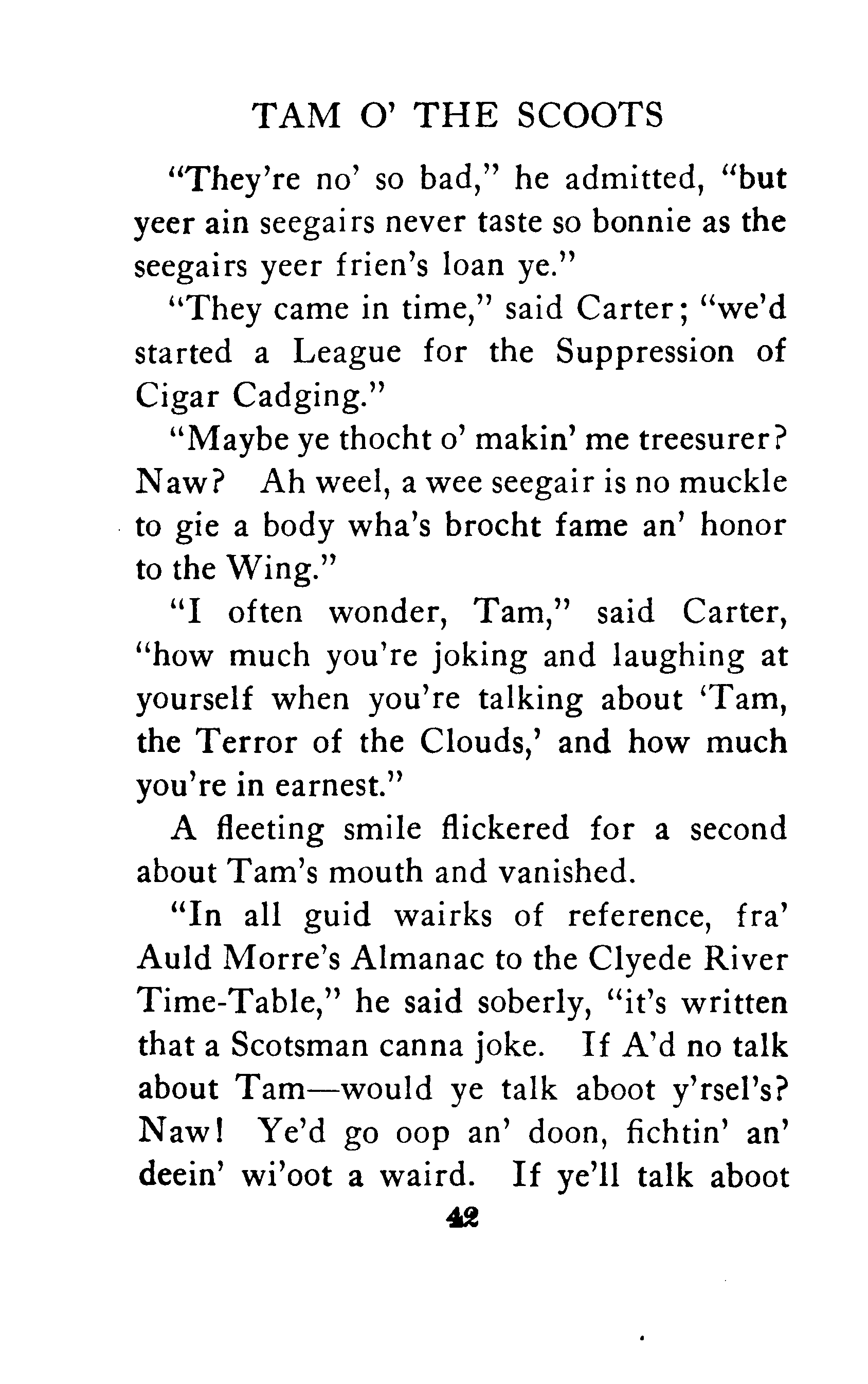 TAM O' THE SCOOTS

"They're no' so bad," he admitted, "but yeer ain seegairs never taste so bonnie as the seegairs yeer frien's loan ye."

"They came in time," said Carter; "we'd started a League for the Suppression of Cigar Cadging."

"Maybe ye thocht o' makin' me treesurer? Naw? Ah weel, a wee seegair is no muckle to gie a body wha's brocht fame an' honor to the Wing."

"I often wonder, Tam," said Carter, "how much you're joking and laughing at yourself when you're talking about 'Tam, the Terror of the Clouds,' and how much you're in earnest."

A fleeting smile flickered for a second about Tam's mouth and vanished.

"In all guid wairks of reference, fra' Auld Morre's Almanac to the Clyede River Time-Table," he said soberly, "it's written that a Scotsman canna joke. If A'd no talk about Tam—would ye talk aboot y'rsel's? Naw! Ye'd go oop an' doon, fichtin' an' deein' wi'oot a waird. If ye'll talk aboot

42